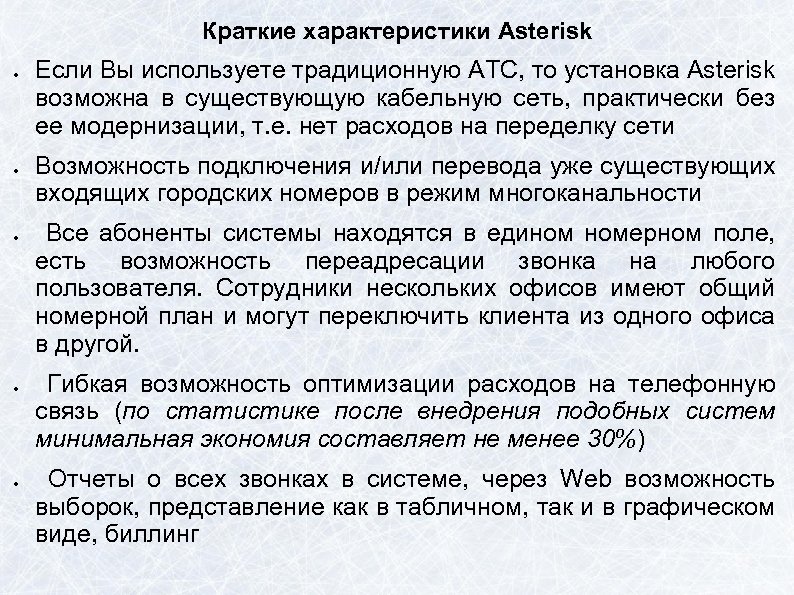 Краткие характеристики Asterisk

• Если Вы используете традиционную АТС, то установка Asterisk возможна в существующую кабельную сеть, практически без ее модернизации, т.е. нет расходов на переделку сети

• Возможность подключения и/или перевода уже существующих входящих городских номеров в режим многоканальности

• Все абоненты системы находятся в едином номерном поле, есть возможность переадресации звонка на любого пользователя. Сотрудники нескольких офисов имеют общий номерной план и могут переключить клиента из одного офиса в другой.

• Гибкая возможность оптимизации расходов на телефонную связь (по статистике после внедрения подобных систем минимальная экономия составляет не менее 30%)

• Отчеты о всех звонках в системе, через Web возможность выборок, представление как в табличном, так и в графическом виде, биллинг